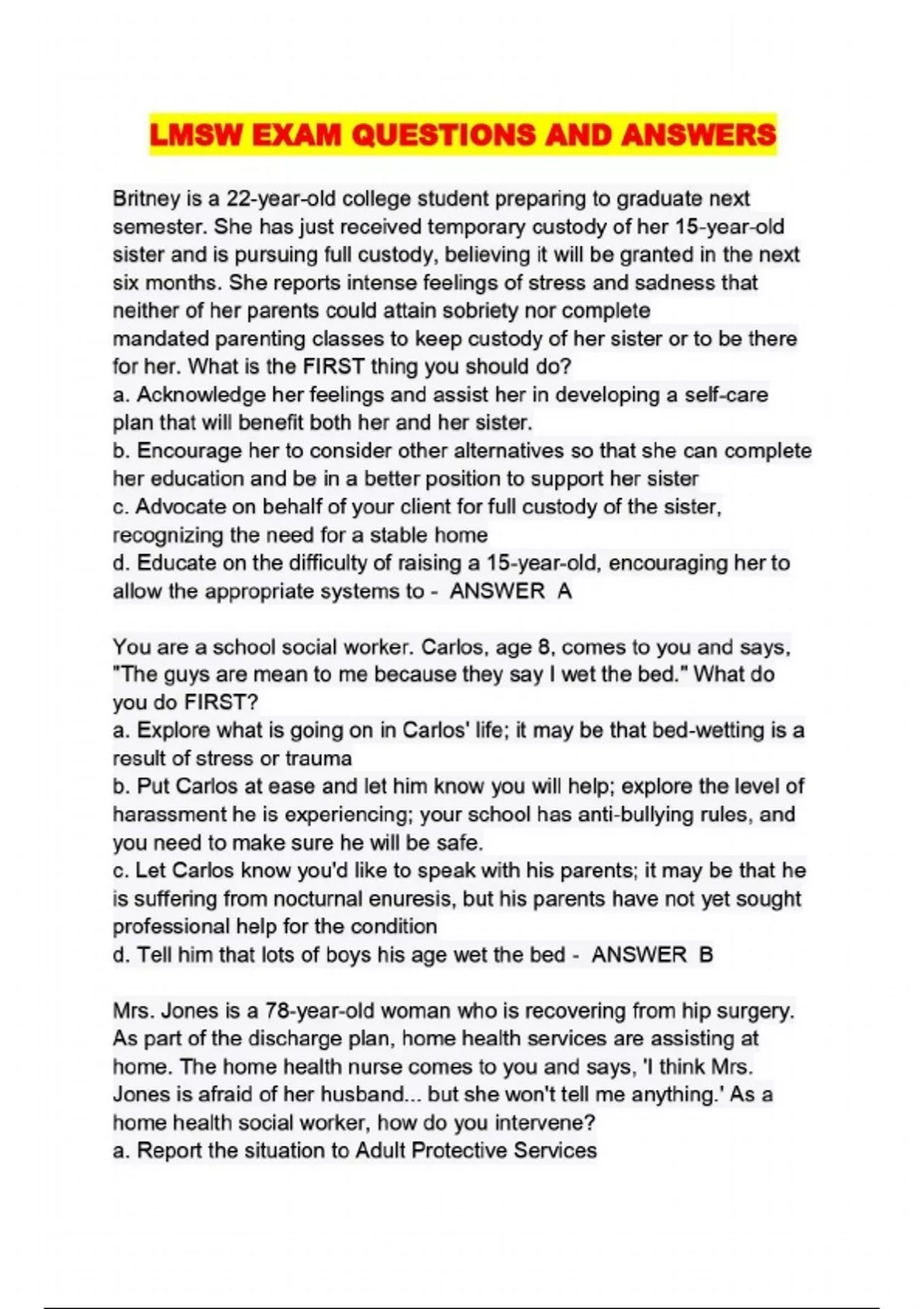 LMSW EXAM QUESTIONS AND ANSWERS

Britney is a 22-year-old college student preparing to graduate next semester. She has just received temporary custody of her 15-year-old sister and is pursuing full custody, believing it will be granted in the next six months. She reports intense feelings of stress and sadness that neither of her parents could attain sobriety nor complete mandated parenting classes to keep custody of her sister or to be there for her. What is the FIRST thing you should do?
a. Acknowledge her feelings and assist her in developing a self-care plan that will benefit both her and her sister.
b. Encourage her to consider other alternatives so that she can complete her education and be in a better position to support her sister
c. Advocate on behalf of your client for full custody of the sister, recognizing the need for a stable home
d. Educate on the difficulty of raising a 15-year-old, encouraging her to allow the appropriate systems to - ANSWER A

You are a school social worker. Carlos, age 8, comes to you and says, "The guys are mean to me because they say I wet the bed." What do you do FIRST?
a. Explore what is going on in Carlos' life; it may be that bed-wetting is a result of stress or trauma
b. Put Carlos at ease and let him know you will help; explore the level of harassment he is experiencing; your school has anti-bullying rules, and you need to make sure he will be safe.
c. Let Carlos know you'd like to speak with his parents; it may be that he is suffering from nocturnal enuresis, but his parents have not yet sought professional help for the condition
d. Tell him that lots of boys his age wet the bed - ANSWER B

Mrs. Jones is a 78-year-old woman who is recovering from hip surgery. As part of the discharge plan, home health services are assisting at home. The home health nurse comes to you and says, 'I think Mrs. Jones is afraid of her husband... but she won't tell me anything.' As a home health social worker, how do you intervene?
a. Report the situation to Adult Protective Services